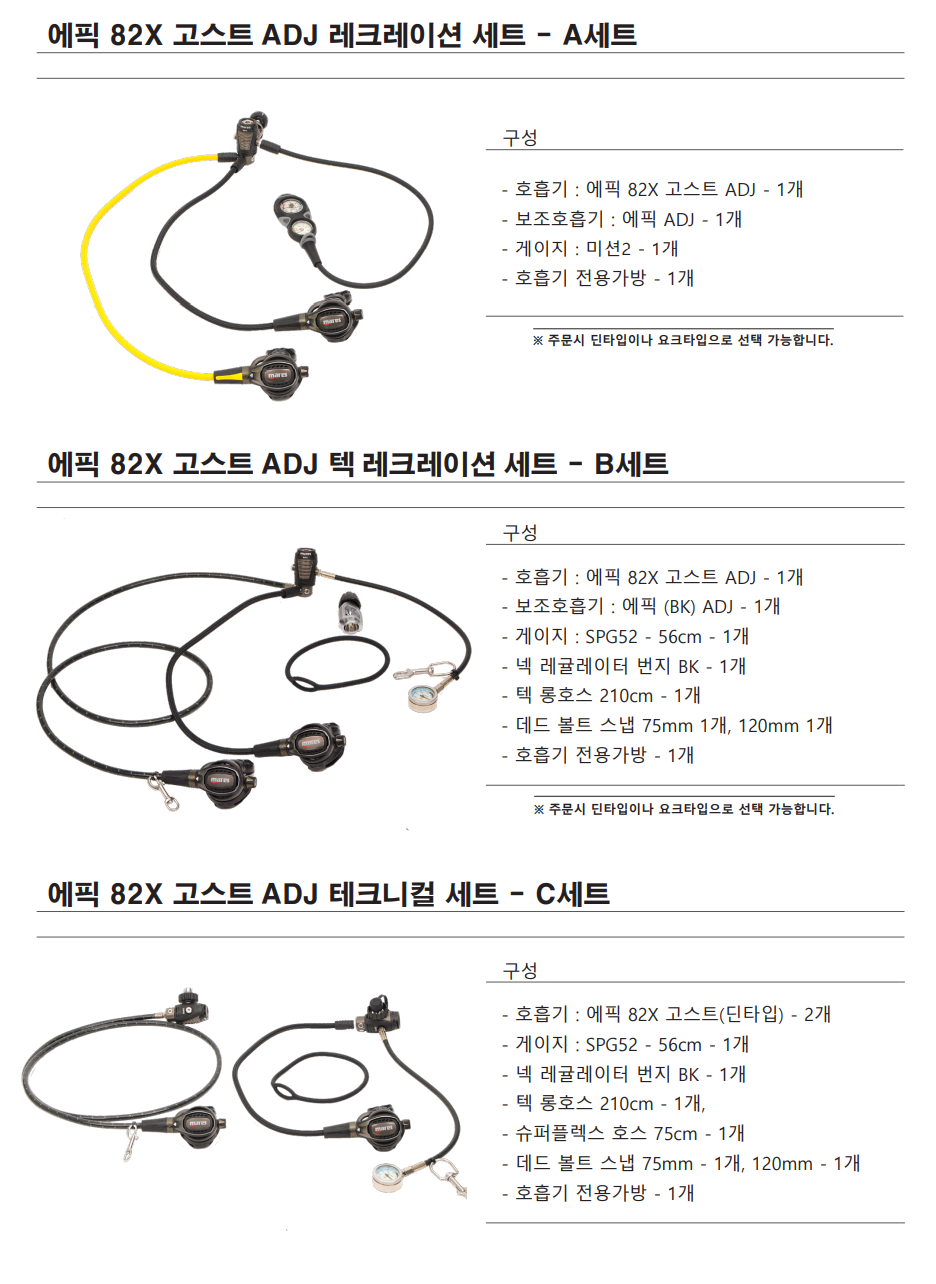 에픽 82X 고스트 ADJ 레크레이션 세트 - A세트

구성

- 호흡기 : 에픽 82X 고스트 ADJ - 1개
- 보조호흡기 : 에픽 ADJ - 1개
- 게이지 : 미션2 - 1개
- 호흡기 전용가방 - 1개

※ 주문시 딘타입이나 요크타입으로 선택 가능합니다.

에픽 82X 고스트 ADJ 텍 레크레이션 세트 - B세트

구성

- 호흡기 : 에픽 82X 고스트 ADJ - 1개
- 보조호흡기 : 에픽 (BK) ADJ - 1개
- 게이지 : SPG52 - 56cm - 1개
- 넥 레귤레이터 번지 BK - 1개
- 텍 롱호스 210cm - 1개
- 데드 볼트 스냅 75mm 1개, 120mm 1개
- 호흡기 전용가방 - 1개

※ 주문시 딘타입이나 요크타입으로 선택 가능합니다.

에픽 82X 고스트 ADJ 테크니컬 세트 - C세트

구성

- 호흡기 : 에픽 82X 고스트(딘타입) - 2개
- 게이지 : SPG52 - 56cm - 1개
- 넥 레귤레이터 번지 BK - 1개
- 텍 롱호스 210cm - 1개,
- 슈퍼플렉스 호스 75cm - 1개
- 데드 볼트 스냅 75mm - 1개, 120mm - 1개
- 호흡기 전용가방 - 1개